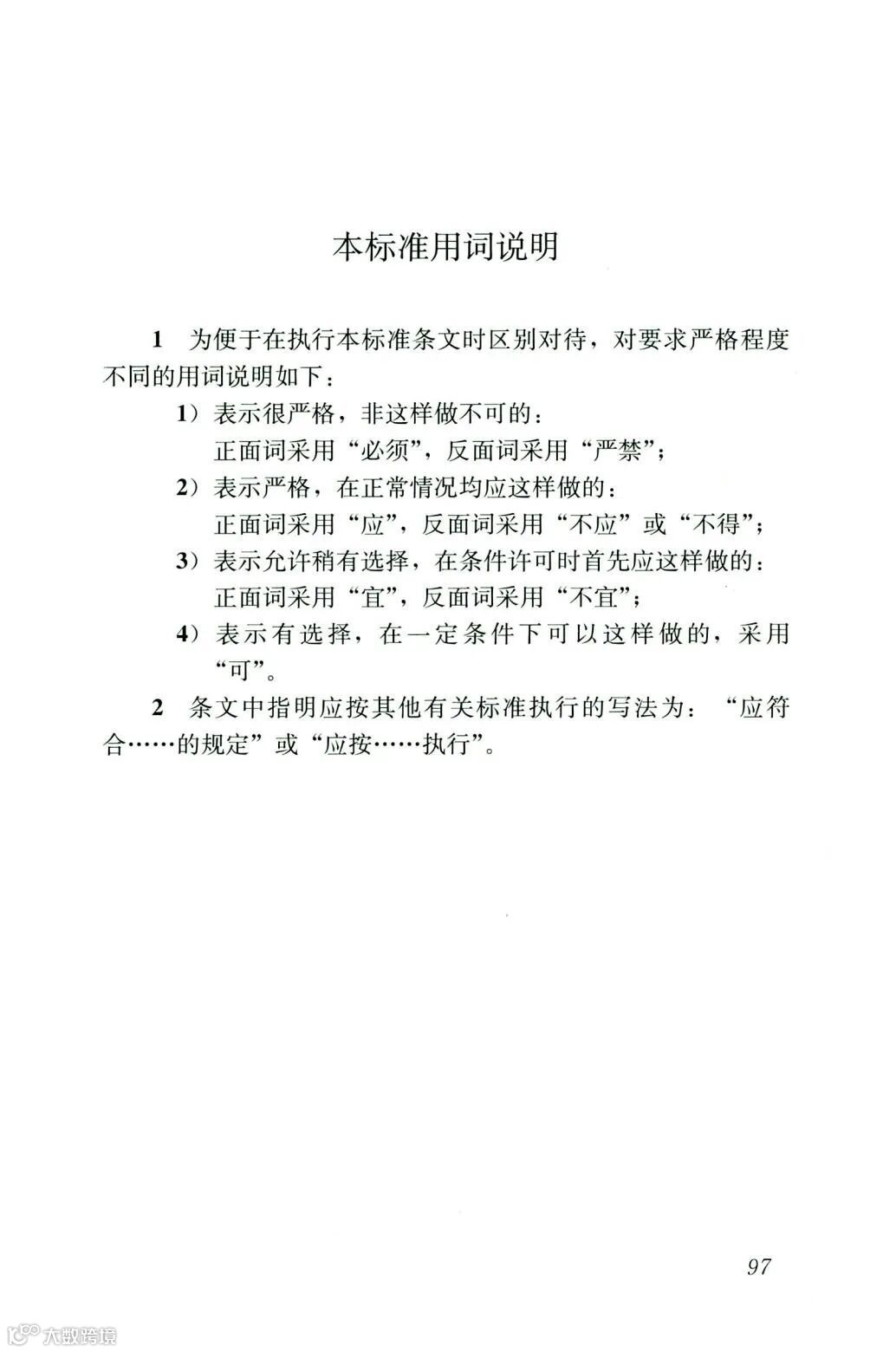 本标准用词说明

1　为便于在执行本标准条文时区别对待，对要求严格程度不同的用词说明如下：

1）表示很严格，非这样做不可的：
正面词采用“必须”，反面词采用“严禁”；

2）表示严格，在正常情况均应这样做的：
正面词采用“应”，反面词采用“不应”或“不得”；

3）表示允许稍有选择，在条件许可时首先应这样做的：
正面词采用“宜”，反面词采用“不宜”；

4）表示有选择，在一定条件下可以这样做的，采用“可”。

2　条文中指明应按其他有关标准执行的写法为：“应符合……的规定”或“应按……执行”。

97

大数跨境